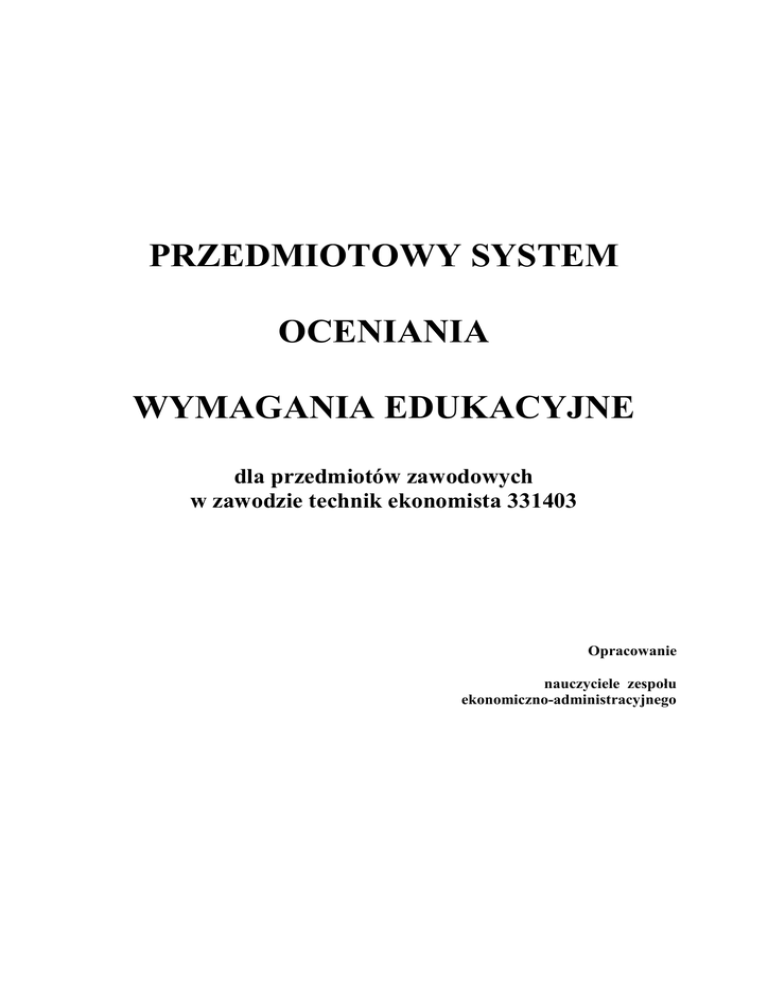 PRZEDMIOTOWY SYSTEM

OCENIANIA

WYMAGANIA EDUKACYJNE

dla przedmiotów zawodowych
w zawodzie technik ekonomista 331403

Opracowanie

nauczyciele zespołu
ekonomiczno-administracyjnego